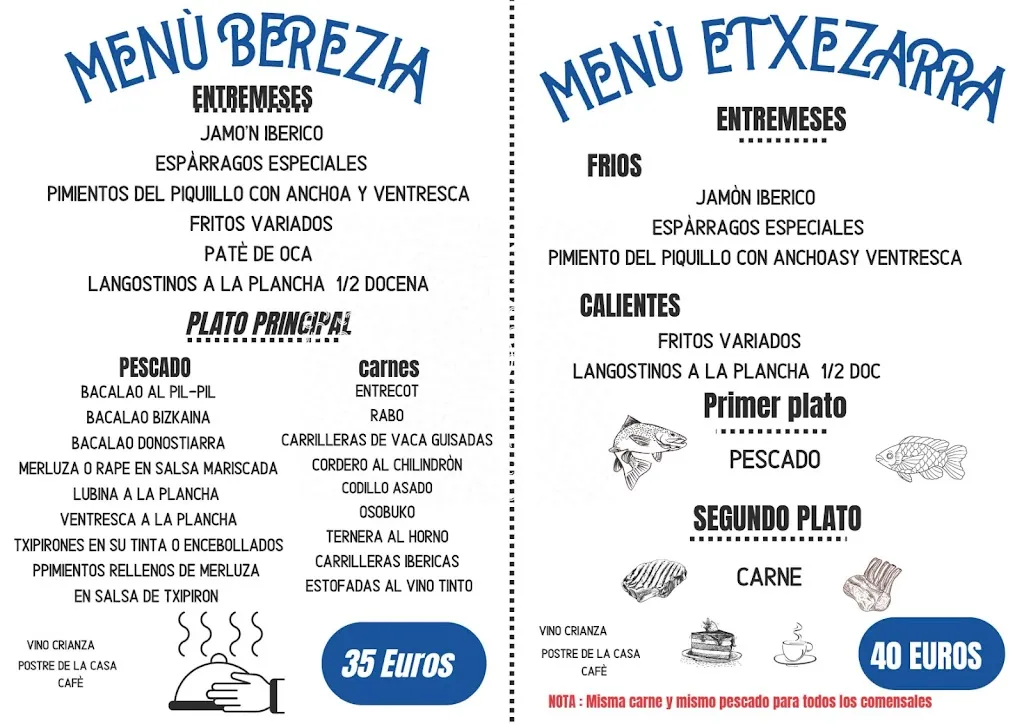 MENÙ BEREZIA

ENTREMESES
JAMO'N IBERICO
ESPÀRRAGOS ESPECIALES
PIMIENTOS DEL PIQUILLO CON ANCHOA Y VENTRESCA
FRITOS VARIADOS
PATÈ DE OCA
LANGOSTINOS A LA PLANCHA 1/2 DOCENA

PLATO PRINCIPAL

PESCADO
BACALAO AL PIL-PIL
BACALAO BIZKAINA
BACALAO DONOSTIARRA
MERLUZA O RAPE EN SALSA MARISCADA
LUBINA A LA PLANCHA
VENTRESCA A LA PLANCHA
TXIPIRONES EN SU TINTA O ENCEBOLLADOS
PPIMIENTOS RELLENOS DE MERLUZA
EN SALSA DE TXIPIRON

carnes
ENTRECOT
RABO
CARRILLERAS DE VACA GUISADAS
CORDERO AL CHILINDRÒN
CODILLO ASADO
OSOBUKO
TERNERA AL HORNO
CARRILLERAS IBERICAS
ESTOFADAS AL VINO TINTO

VINO CRIANZA
POSTRE DE LA CASA
CAFÈ

35 Euros

MENÙ ETXEZARRA

ENTREMESES

FRIOS
JAMÒN IBERICO
ESPÀRRAGOS ESPECIALES
PIMIENTO DEL PIQUILLO CON ANCHOASY VENTRESCA

CALIENTES
FRITOS VARIADOS
LANGOSTINOS A LA PLANCHA 1/2 DOC

Primer plato
PESCADO

SEGUNDO PLATO
CARNE

VINO CRIANZA
POSTRE DE LA CASA
CAFÈ

40 EUROS

NOTA : Misma carne y mismo pescado para todos los comensales